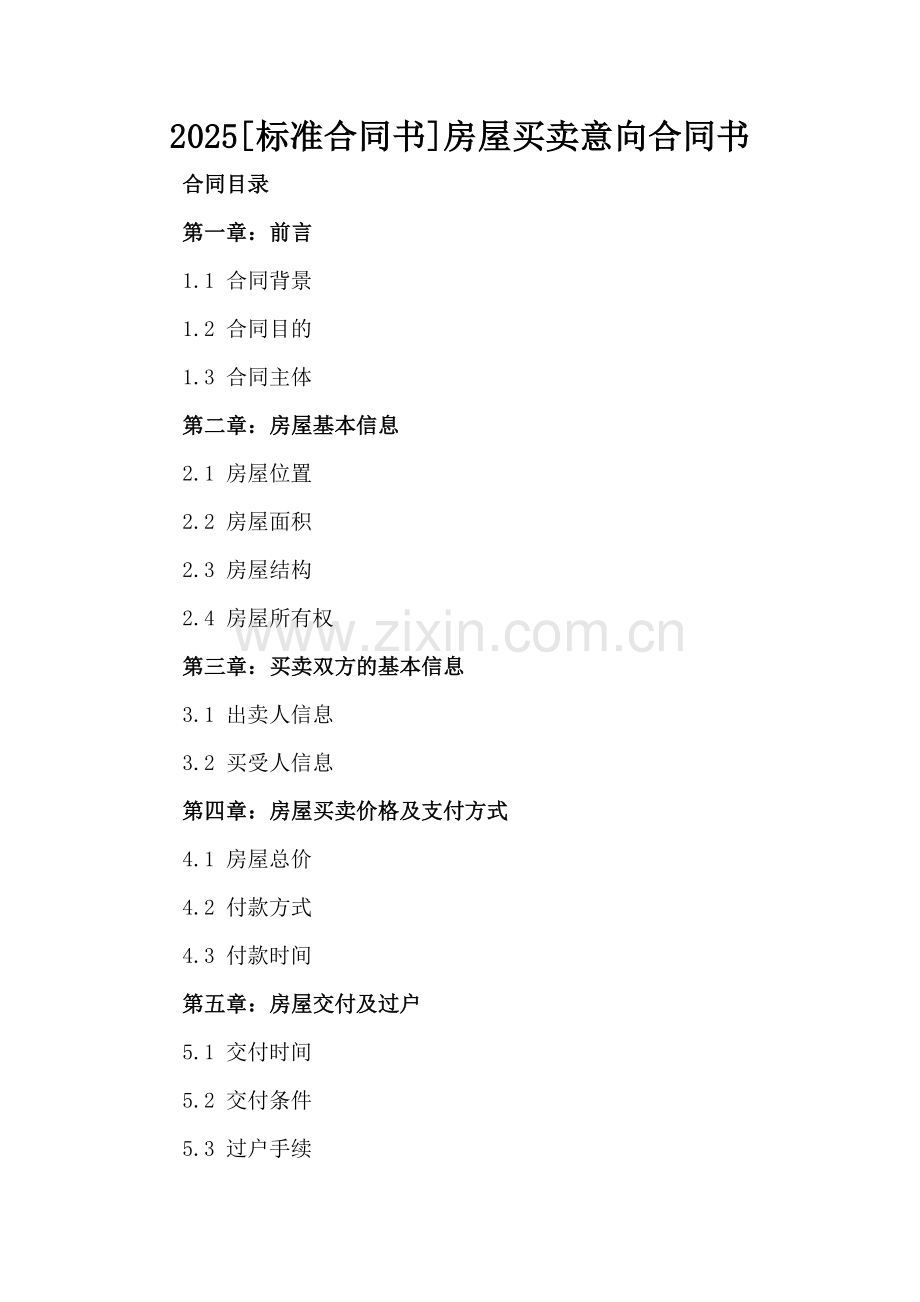 2025[标准合同书]房屋买卖意向合同书

合同目录

第一章：前言

1.1 合同背景

1.2 合同目的

1.3 合同主体

第二章：房屋基本信息

2.1 房屋位置

2.2 房屋面积

2.3 房屋结构

2.4 房屋所有权

www.zixin.com.cn

第三章：买卖双方的基本信息

3.1 出卖人信息

3.2 买受人信息

第四章：房屋买卖价格及支付方式

4.1 房屋总价

4.2 付款方式

4.3 付款时间

第五章：房屋交付及过户

5.1 交付时间

5.2 交付条件

5.3 过户手续